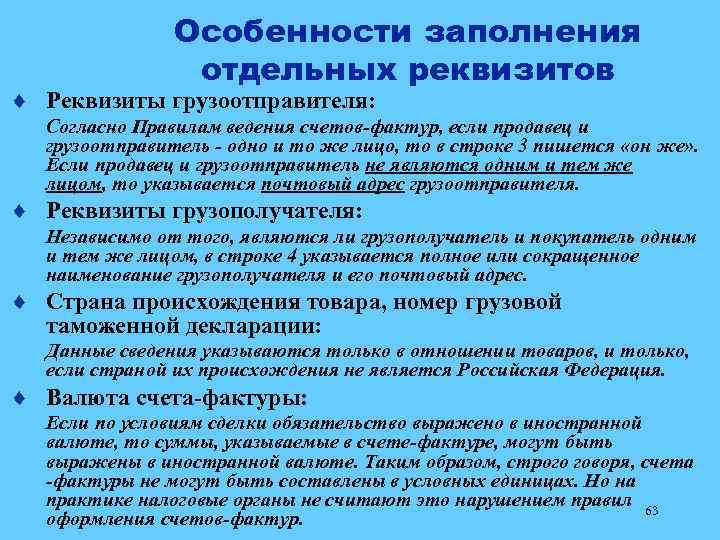 Особенности заполнения отдельных реквизитов

♦ Реквизиты грузоотправителя:

Согласно Правилам ведения счетов-фактур, если продавец и грузоотправитель - одно и то же лицо, то в строке 3 пишется «он же». Если продавец и грузоотправитель не являются одним и тем же лицом, то указывается почтовый адрес грузоотправителя.

♦ Реквизиты грузополучателя:

Независимо от того, являются ли грузополучатель и покупатель одним и тем же лицом, в строке 4 указывается полное или сокращенное наименование грузополучателя и его почтовый адрес.

♦ Страна происхождения товара, номер грузовой таможенной декларации:

Данные сведения указываются только в отношении товаров, и только, если страной их происхождения не является Российская Федерация.

♦ Валюта счета-фактуры:

Если по условиям сделки обязательство выражено в иностранной валюте, то суммы, указываемые в счете-фактуре, могут быть выражены в иностранной валюте. Таким образом, строго говоря, счета -фактуры не могут быть составлены в условных единицах. Но на практике налоговые органы не считают это нарушением правил оформления счетов-фактур.

63